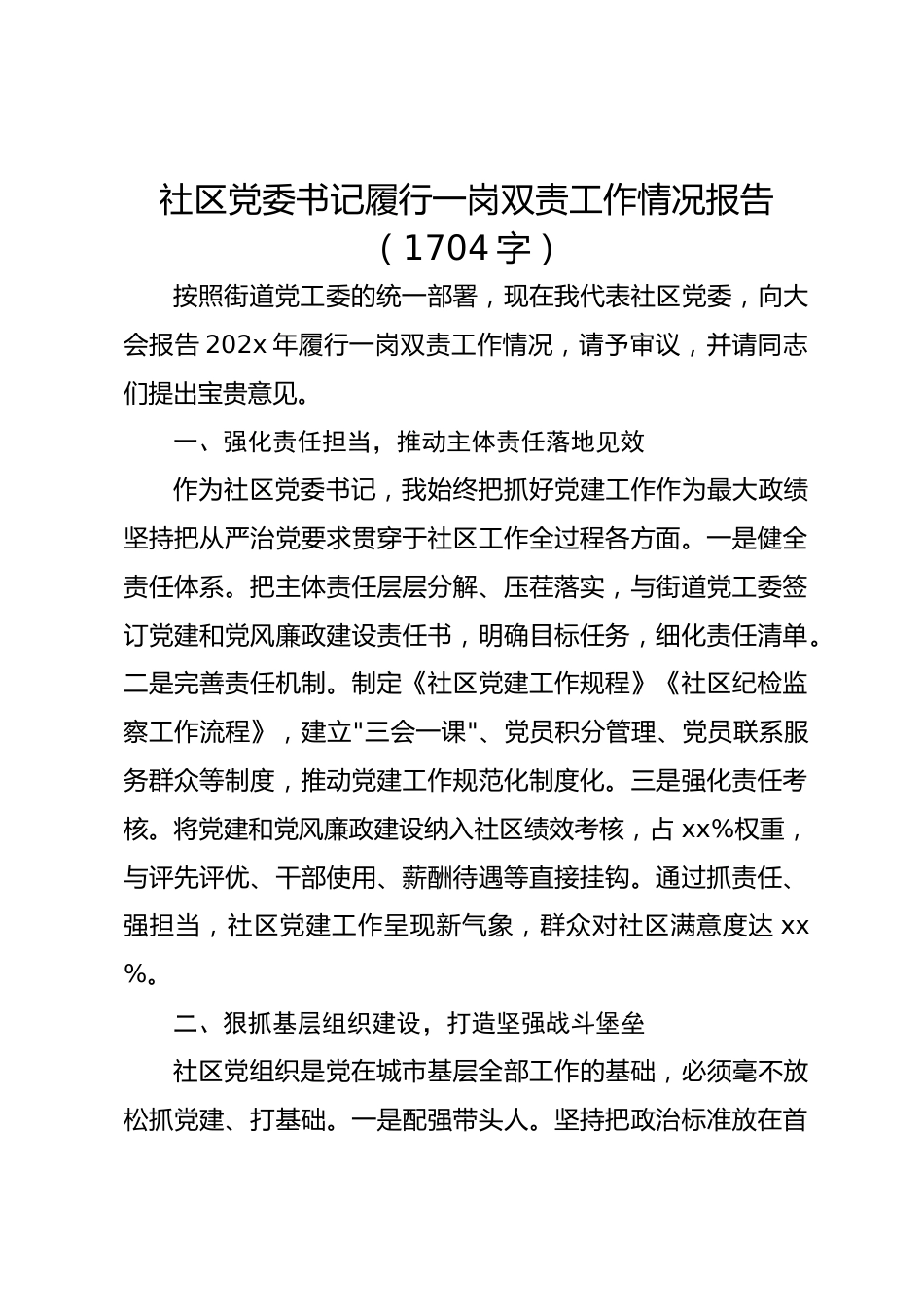 社区党委书记履行一岗双责工作情况报告（1704字）

按照街道党工委的统一部署，现在我代表社区党委，向大会报告202x年履行一岗双责工作情况，请予审议，并请同志们提出宝贵意见。

一、强化责任担当，推动主体责任落地见效

作为社区党委书记，我始终把抓好党建工作作为最大政绩坚持把从严治党要求贯穿于社区工作全过程各方面。一是健全责任体系。把主体责任层层分解、压茬落实，与街道党工委签订党建和党风廉政建设责任书，明确目标任务，细化责任清单。二是完善责任机制。制定《社区党建工作规程》《社区纪检监察工作流程》，建立"三会一课"、党员积分管理、党员联系服务群众等制度，推动党建工作规范化制度化。三是强化责任考核。将党建和党风廉政建设纳入社区绩效考核，占xx%权重，与评先评优、干部使用、薪酬待遇等直接挂钩。通过抓责任、强担当，社区党建工作呈现新气象，群众对社区满意度达xx%。

二、狠抓基层组织建设，打造坚强战斗堡垒

社区党组织是党在城市基层全部工作的基础，必须毫不放松抓党建、打基础。一是配强带头人。坚持把政治标准放在首